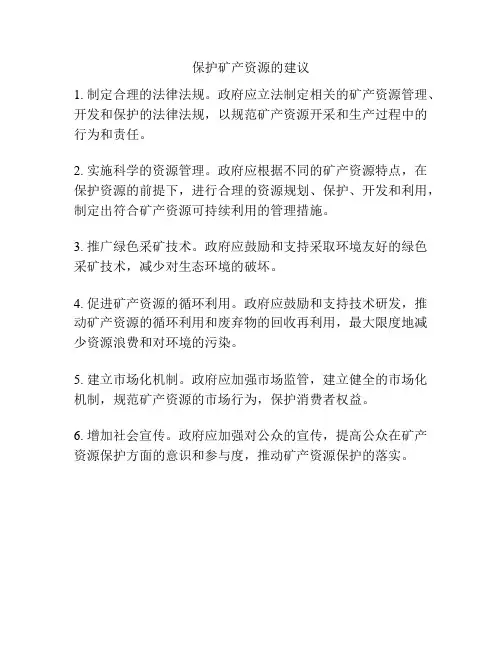 保护矿产资源的建议

1. 制定合理的法律法规。政府应立法制定相关的矿产资源管理、开发和保护的法律法规，以规范矿产资源开采和生产过程中的行为和责任。

2. 实施科学的资源管理。政府应根据不同的矿产资源特点，在保护资源的前提下，进行合理的资源规划、保护、开发和利用，制定出符合矿产资源可持续利用的管理措施。

3. 推广绿色采矿技术。政府应鼓励和支持采取环境友好的绿色采矿技术，减少对生态环境的破坏。

4. 促进矿产资源的循环利用。政府应鼓励和支持技术研发，推动矿产资源的循环利用和废弃物的回收再利用，最大限度地减少资源浪费和对环境的污染。

5. 建立市场化机制。政府应加强市场监管，建立健全的市场化机制，规范矿产资源的市场行为，保护消费者权益。

6. 增加社会宣传。政府应加强对公众的宣传，提高公众在矿产资源保护方面的意识和参与度，推动矿产资源保护的落实。